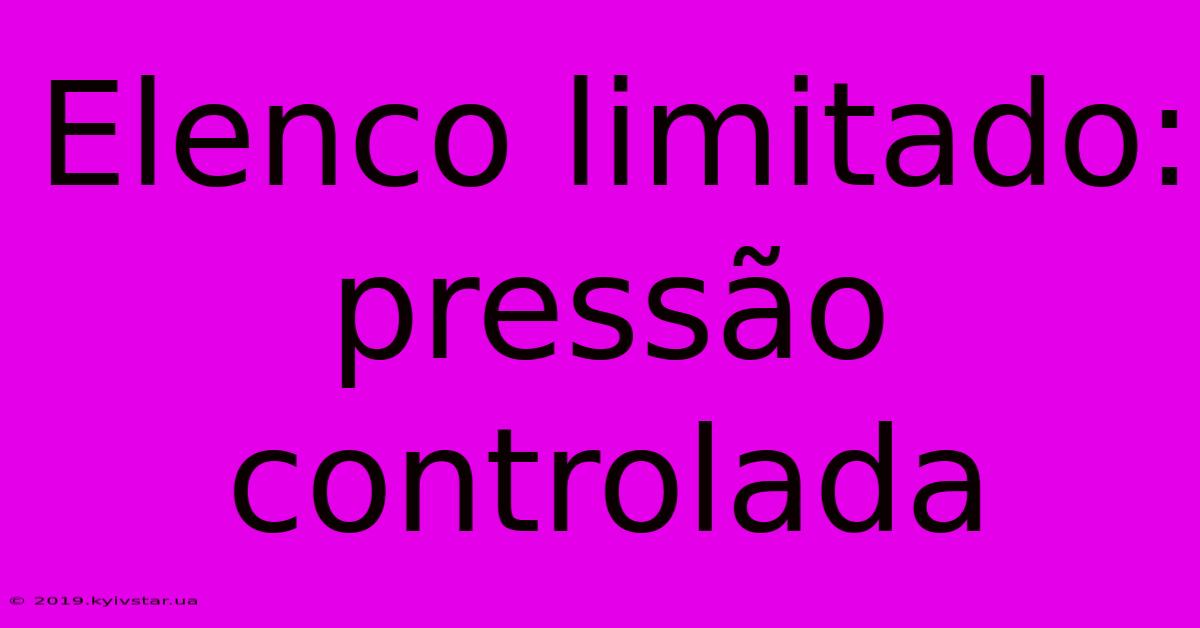 Elenco limitado: pressão controlada

© 2019.kyivstar.ua